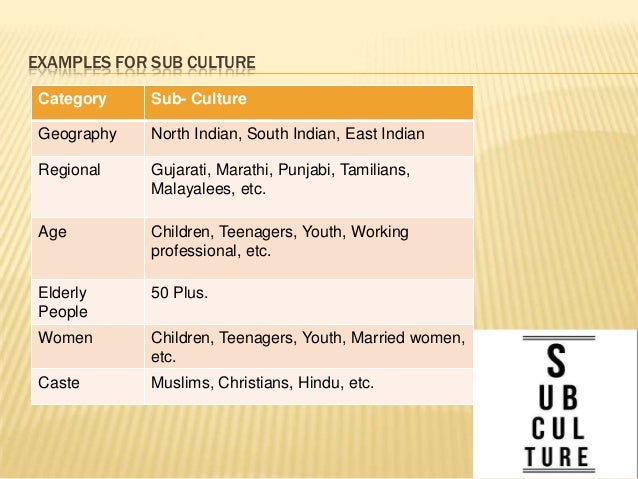 EXAMPLES FOR SUB CULTURE

| Category | Sub- Culture |
|---|---|
| Geography | North Indian, South Indian, East Indian |
| Regional | Gujarati, Marathi, Punjabi, Tamilians, Malayalees, etc. |
| Age | Children, Teenagers, Youth, Working professional, etc. |
| Elderly People | 50 Plus. |
| Women | Children, Teenagers, Youth, Married women, etc. |
| Caste | Muslims, Christians, Hindu, etc. |

S
UB
CUL
TURE